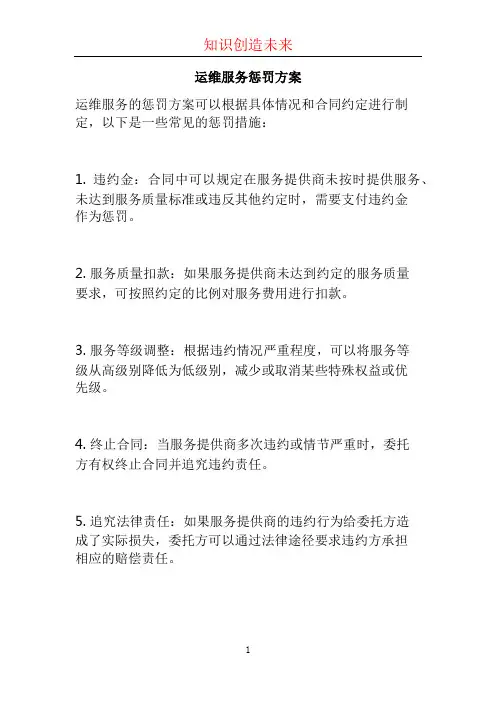 知识创造未来

运维服务惩罚方案

运维服务的惩罚方案可以根据具体情况和合同约定进行制定，以下是一些常见的惩罚措施：

1. 违约金：合同中可以规定在服务提供商未按时提供服务、未达到服务质量标准或违反其他约定时，需要支付违约金作为惩罚。

2. 服务质量扣款：如果服务提供商未达到约定的服务质量要求，可按照约定的比例对服务费用进行扣款。

3. 服务等级调整：根据违约情况严重程度，可以将服务等级从高级别降低为低级别，减少或取消某些特殊权益或优先级。

4. 终止合同：当服务提供商多次违约或情节严重时，委托方有权终止合同并追究违约责任。

5. 追究法律责任：如果服务提供商的违约行为给委托方造成了实际损失，委托方可以通过法律途径要求违约方承担相应的赔偿责任。

1